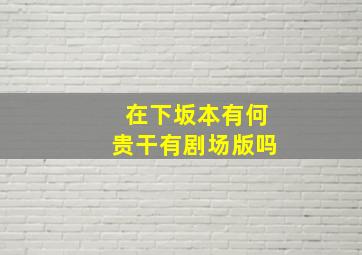 在下坂本有何
贵干有剧场版吗